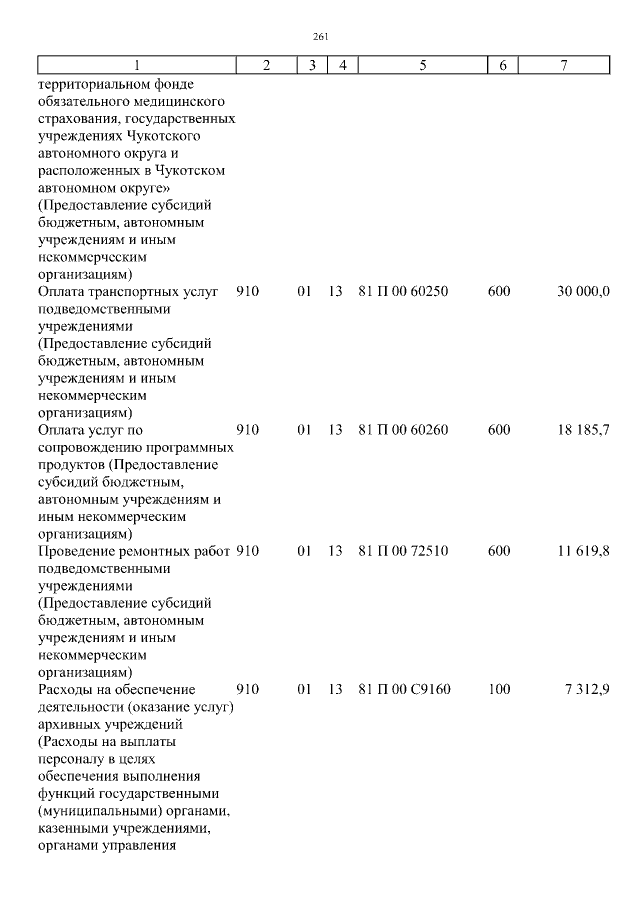 261

| 1 | 2 | 3 | 4 | 5 | 6 | 7 |
|---|---|---|---|---|---|---|
| территориальном фонде обязательного медицинского страхования, государственных учреждениях Чукотского автономного округа и расположенных в Чукотском автономном округе» (Предоставление субсидий бюджетным, автономным учреждениям и иным некоммерческим организациям) | | | | | | |
| Оплата транспортных услуг подведомственными учреждениями (Предоставление субсидий бюджетным, автономным учреждениям и иным некоммерческим организациям) | 910 | 01 | 13 | 81 П 00 60250 | 600 | 30 000,0 |
| Оплата услуг по сопровождению программных продуктов (Предоставление субсидий бюджетным, автономным учреждениям и иным некоммерческим организациям) | 910 | 01 | 13 | 81 П 00 60260 | 600 | 18 185,7 |
| Проведение ремонтных работ подведомственными учреждениями (Предоставление субсидий бюджетным, автономным учреждениям и иным некоммерческим организациям) | 910 | 01 | 13 | 81 П 00 72510 | 600 | 11 619,8 |
| Расходы на обеспечение деятельности (оказание услуг) архивных учреждений (Расходы на выплаты персоналу в целях обеспечения выполнения функций государственными (муниципальными) органами, казенными учреждениями, органами управления | 910 | 01 | 13 | 81 П 00 С9160 | 100 | 7 312,9 |